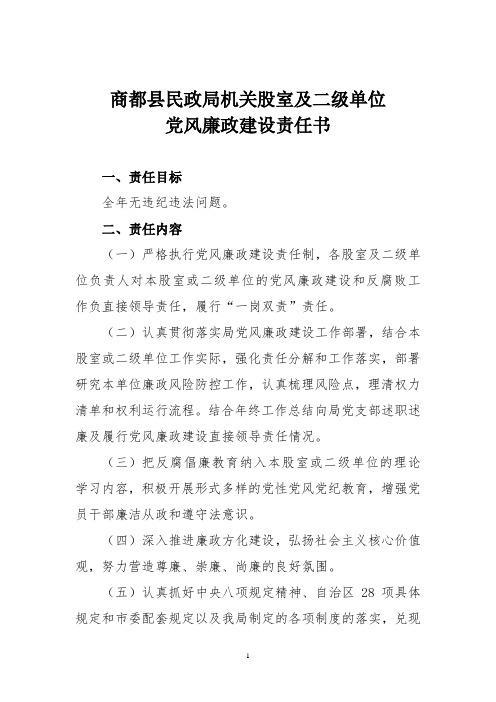 商都县民政局机关股室及二级单位
党风廉政建设责任书

一、责任目标

全年无违纪违法问题。

二、责任内容

（一）严格执行党风廉政建设责任制，各股室及二级单位负责人对本股室或二级单位的党风廉政建设和反腐败工作负直接领导责任，履行“一岗双责”责任。

（二）认真贯彻落实局党风廉政建设工作部署，结合本股室或二级单位工作实际，强化责任分解和工作落实，部署研究本单位廉政风险防控工作，认真梳理风险点，理清权力清单和权利运行流程。结合年终工作总结向局党支部述职述廉及履行党风廉政建设直接领导责任情况。

（三）把反腐倡廉教育纳入本股室或二级单位的理论学习内容，积极开展形式多样的党性党风党纪教育，增强党员干部廉洁从政和遵守法意识。

（四）深入推进廉政方化建设，弘扬社会主义核心价值观，努力营造尊廉、崇廉、尚廉的良好氛围。

（五）认真抓好中央八项规定精神、自治区 28 项具体规定和市委配套规定以及我局制定的各项制度的落实，兑现

1